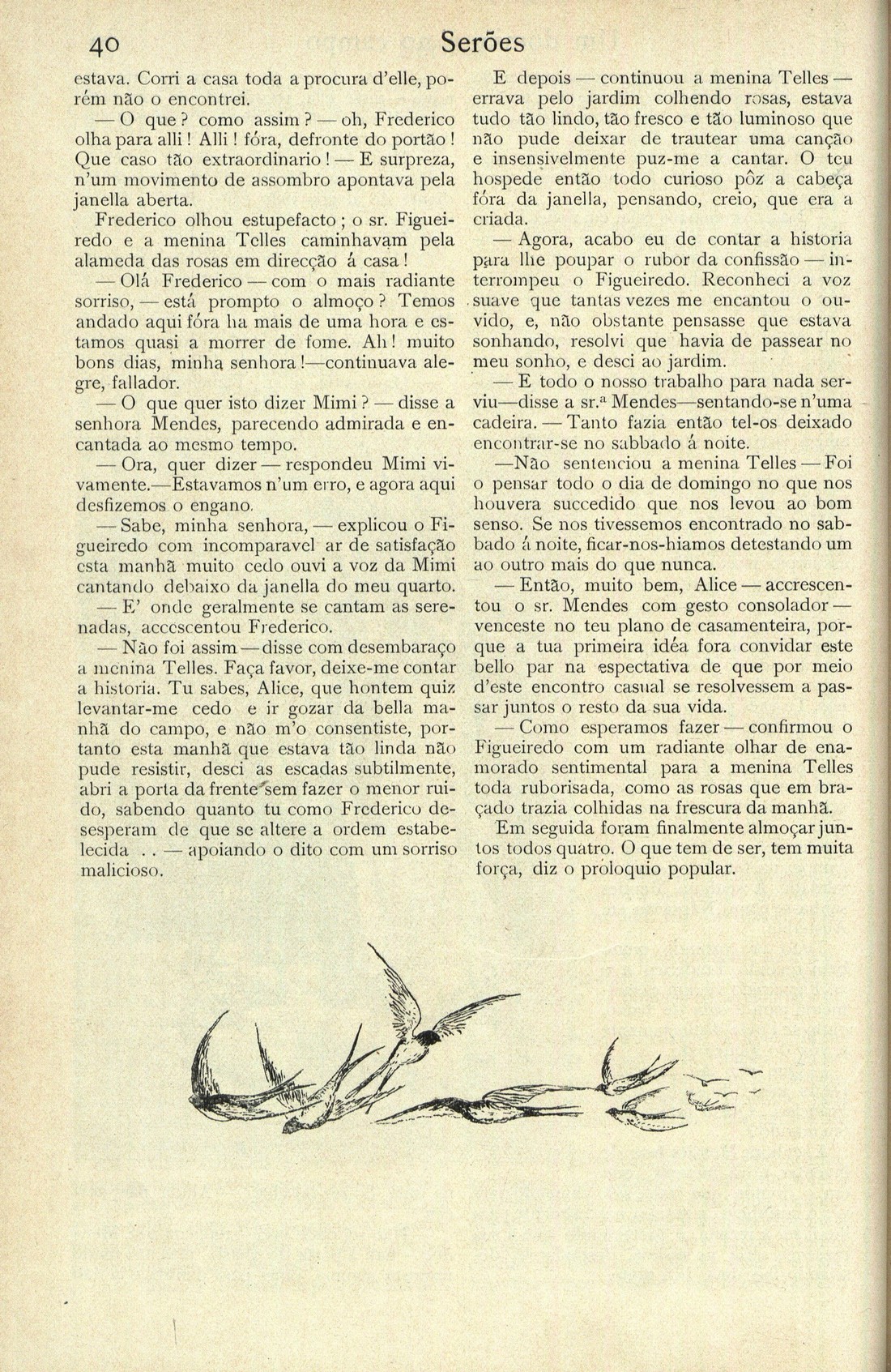 40 Serões

estava. Corri a casa toda a procura d'elle, porém não o encontrei.

— O que? como assim? — oh, Frederico olha para alli! Alli! fóra, defronte do portão! Que caso tão extraordinario! — E surpreza, n'um movimento de assombro apontava pela janella aberta.

Frederico olhou estupefacto; o sr. Figueiredo e a menina Telles caminhavam pela alameda das rosas em direcção á casa!

— Olá Frederico — com o mais radiante sorriso, — está prompto o almoço? Temos andado aqui fóra ha mais de uma hora e estamos quasi a morrer de fome. Ah! muito bons dias, minha senhora!—continuava alegre, fallador.

— O que quer isto dizer Mimi? — disse a senhora Mendes, parecendo admirada e encantada ao mesmo tempo.

— Ora, quer dizer — respondeu Mimi vivamente.—Estavamos n'um erro, e agora aqui desfizemos o engano.

— Sabe, minha senhora, — explicou o Figueiredo com incomparavel ar de satisfação esta manhã muito cedo ouvi a voz da Mimi cantando debaixo da janella do meu quarto.

— E' onde geralmente se cantam as serenadas, accescentou Frederico.

— Não foi assim — disse com desembaraço a menina Telles. Faça favor, deixe-me contar a historia. Tu sabes, Alice, que hontem quiz levantar-me cedo e ir gozar da bella manhã do campo, e não m'o consentiste, portanto esta manhã que estava tão linda não pude resistir, desci as escadas subtilmente, abri a porta da frente sem fazer o menor ruido, sabendo quanto tu como Frederico desesperam de que se altere a ordem estabelecida . . — apoiando o dito com um sorriso malicioso.

E depois — continuou a menina Telles — errava pelo jardim colhendo rosas, estava tudo tão lindo, tão fresco e tão luminoso que não pude deixar de trautear uma canção e insensivelmente puz-me a cantar. O teu hospede então todo curioso pôz a cabeça fóra da janella, pensando, creio, que era a criada.

— Agora, acabo eu de contar a historia para lhe poupar o rubor da confissão — interrompeu o Figueiredo. Reconheci a voz suave que tantas vezes me encantou o ouvido, e, não obstante pensasse que estava sonhando, resolvi que havia de passear no meu sonho, e desci ao jardim.

— E todo o nosso trabalho para nada serviu—disse a sr.ª Mendes—sentando-se n'uma cadeira. — Tanto fazia então tel-os deixado encontrar-se no sabbado á noite.

—Não sentenciou a menina Telles — Foi o pensar todo o dia de domingo no que nos houvera succedido que nos levou ao bom senso. Se nos tivessemos encontrado no sabbado á noite, ficar-nos-hiamos detestando um ao outro mais do que nunca.

— Então, muito bem, Alice — accrescentou o sr. Mendes com gesto consolador — venceste no teu plano de casamenteira, porque a tua primeira idéa fora convidar este bello par na espectativa de que por meio d'este encontro casual se resolvessem a passar juntos o resto da sua vida.

— Como esperamos fazer — confirmou o Figueiredo com um radiante olhar de enamorado sentimental para a menina Telles toda ruborisada, como as rosas que em braçado trazia colhidas na frescura da manhã.

Em seguida foram finalmente almoçar juntos todos quatro. O que tem de ser, tem muita força, diz o proloquio popular.